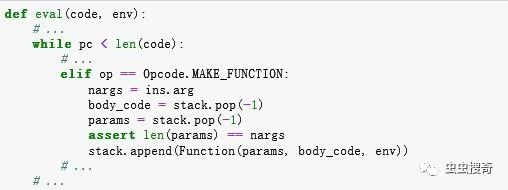 def eval(code, env):
    # ...
    while pc < len(code):
        # ...
        elif op == Opcode.MAKE_FUNCTION:
            nargs = ins.arg
            body_code = stack.pop(-1)
            params = stack.pop(-1)
            assert len(params) == nargs
            stack.append(Function(params, body_code, env))
        # ...
    # ...

虫虫搜奇